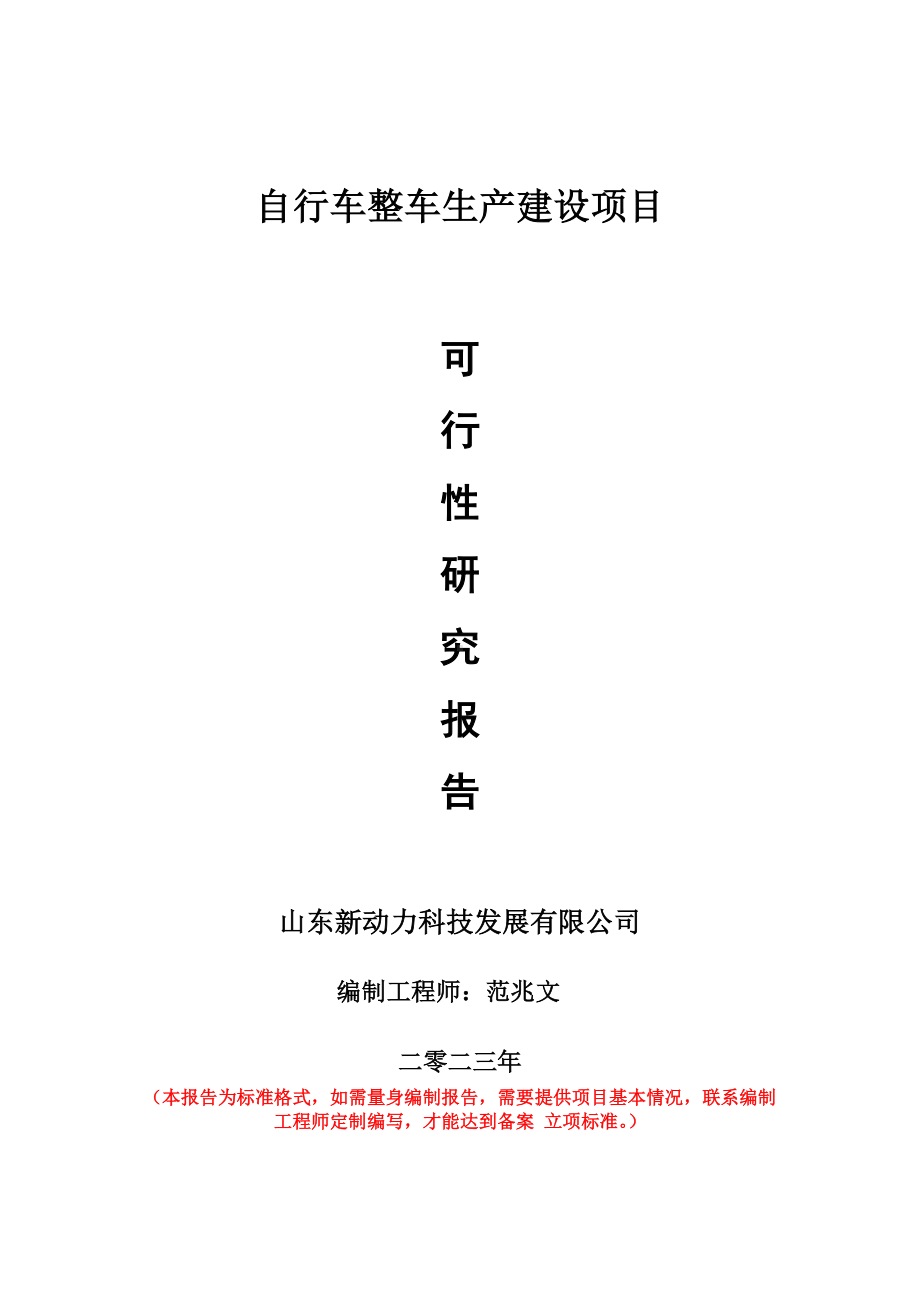 自行车整车生产建设项目

可

行

性

研

究

报

告

山东新动力科技发展有限公司

编制工程师：范兆文

二零二三年

（本报告为标准格式，如需量身编制报告，需要提供项目基本情况，联系编制工程师定制编写，才能达到备案 立项标准。）